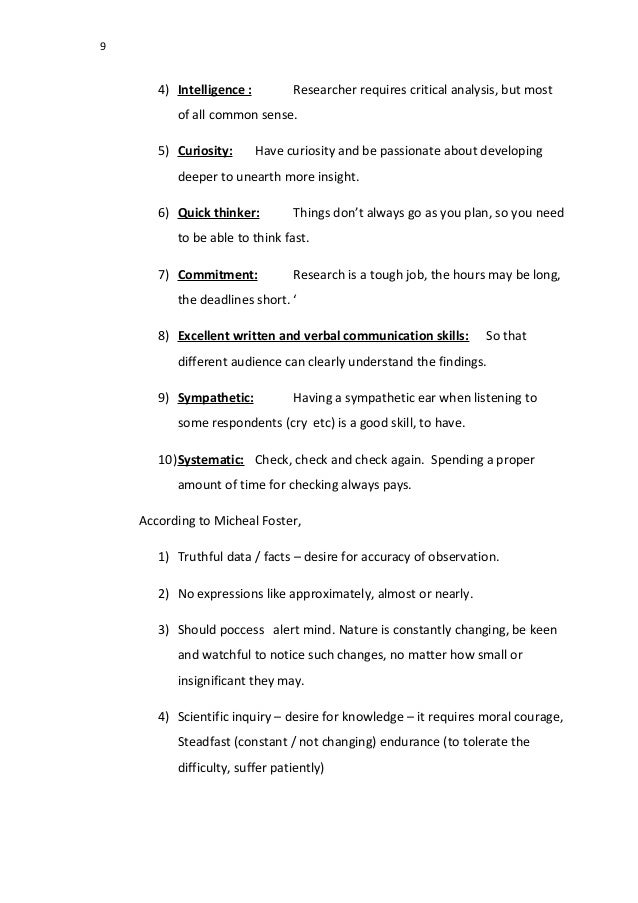 9

4) Intelligence : Researcher requires critical analysis, but most of all common sense.

5) Curiosity: Have curiosity and be passionate about developing deeper to unearth more insight.

6) Quick thinker: Things don't always go as you plan, so you need to be able to think fast.

7) Commitment: Research is a tough job, the hours may be long, the deadlines short. '

8) Excellent written and verbal communication skills: So that different audience can clearly understand the findings.

9) Sympathetic: Having a sympathetic ear when listening to some respondents (cry etc) is a good skill, to have.

10) Systematic: Check, check and check again. Spending a proper amount of time for checking always pays.

According to Micheal Foster,

1) Truthful data / facts – desire for accuracy of observation.

2) No expressions like approximately, almost or nearly.

3) Should poccess alert mind. Nature is constantly changing, be keen and watchful to notice such changes, no matter how small or insignificant they may.

4) Scientific inquiry – desire for knowledge – it requires moral courage, Steadfast (constant / not changing) endurance (to tolerate the difficulty, suffer patiently)